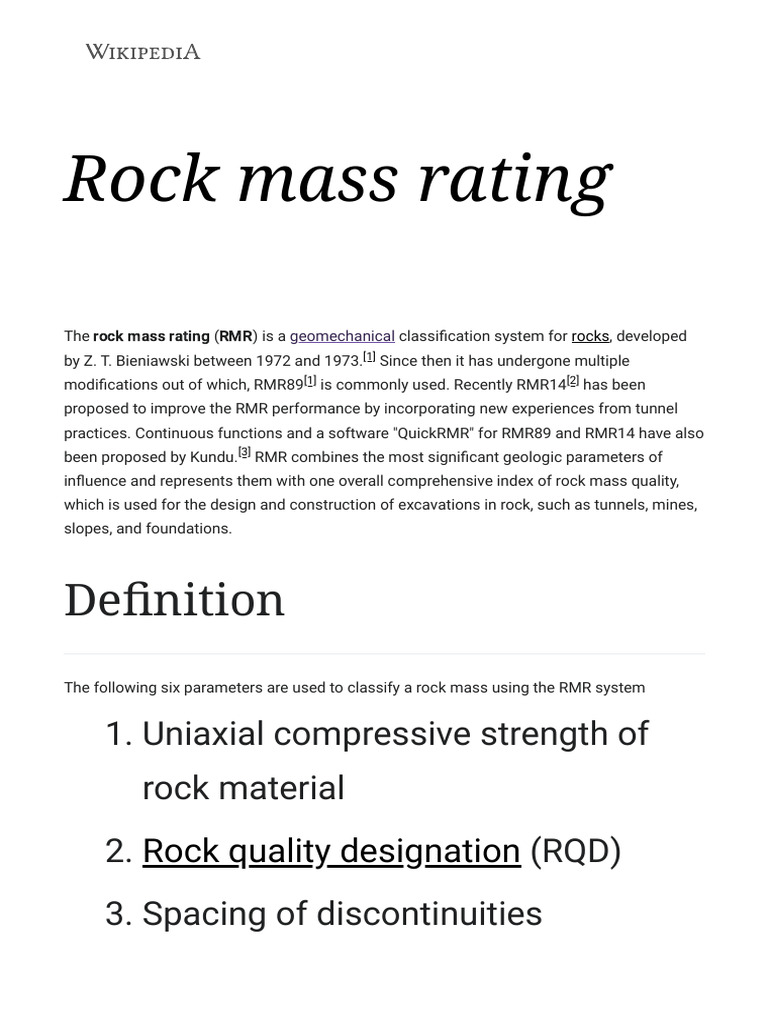 WIKIPEDIA

Rock mass rating

The rock mass rating (RMR) is a geomechanical classification system for rocks, developed by Z. T. Bieniawski between 1972 and 1973.[1] Since then it has undergone multiple modifications out of which, RMR89[1] is commonly used. Recently RMR14[2] has been proposed to improve the RMR performance by incorporating new experiences from tunnel practices. Continuous functions and a software "QuickRMR" for RMR89 and RMR14 have also been proposed by Kundu.[3] RMR combines the most significant geologic parameters of influence and represents them with one overall comprehensive index of rock mass quality, which is used for the design and construction of excavations in rock, such as tunnels, mines, slopes, and foundations.

Definition

The following six parameters are used to classify a rock mass using the RMR system

1. Uniaxial compressive strength of rock material
2. Rock quality designation (RQD)
3. Spacing of discontinuities